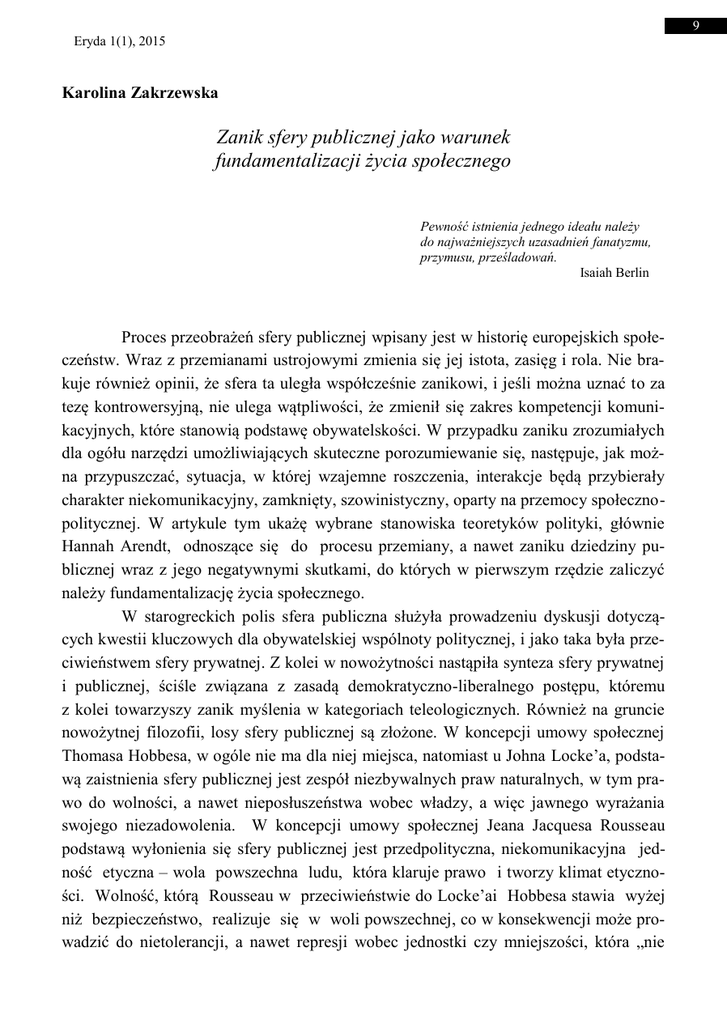 9

Eryda 1(1), 2015

Karolina Zakrzewska

Zanik sfery publicznej jako warunek fundamentalizacji życia społecznego

Pewność istnienia jednego ideału należy do najważniejszych uzasadnień fanatyzmu, przymusu, prześladowań.
Isaiah Berlin

Proces przeobrażeń sfery publicznej wpisany jest w historię europejskich społeczeństw. Wraz z przemianami ustrojowymi zmienia się jej istota, zasięg i rola. Nie brakuje również opinii, że sfera ta uległa współcześnie zanikowi, i jeśli można uznać to za tezę kontrowersyjną, nie ulega wątpliwości, że zmienił się zakres kompetencji komunikacyjnych, które stanowią podstawę obywatelskości. W przypadku zaniku zrozumiałych dla ogółu narzędzi umożliwiających skuteczne porozumiewanie się, następuje, jak można przypuszczać, sytuacja, w której wzajemne roszczenia, interakcje będą przybierały charakter niekomunikacyjny, zamknięty, szowinistyczny, oparty na przemocy społeczno-politycznej. W artykule tym ukażę wybrane stanowiska teoretyków polityki, głównie Hannah Arendt, odnoszące się do procesu przemiany, a nawet zaniku dziedziny publicznej wraz z jego negatywnymi skutkami, do których w pierwszym rzędzie zaliczyć należy fundamentalizację życia społecznego.

W starogreckich polis sfera publiczna służyła prowadzeniu dyskusji dotyczących kwestii kluczowych dla obywatelskiej wspólnoty politycznej, i jako taka była przeciwieństwem sfery prywatnej. Z kolei w nowożytności nastąpiła synteza sfery prywatnej i publicznej, ściśle związana z zasadą demokratyczno-liberalnego postępu, któremu z kolei towarzyszy zanik myślenia w kategoriach teleologicznych. Również na gruncie nowożytnej filozofii, losy sfery publicznej są złożone. W koncepcji umowy społecznej Thomasa Hobbesa, w ogóle nie ma dla niej miejsca, natomiast u Johna Locke'a, podstawą zaistnienia sfery publicznej jest zespół niezbywalnych praw naturalnych, w tym prawo do wolności, a nawet nieposłuszeństwa wobec władzy, a więc jawnego wyrażania swojego niezadowolenia. W koncepcji umowy społecznej Jeana Jacquesa Rousseau podstawą wyłonienia się sfery publicznej jest przedpolityczna, niekomunikacyjna jedność etyczna – wola powszechna ludu, która klaruje prawo i tworzy klimat etyczności. Wolność, którą Rousseau w przeciwieństwie do Locke'ai Hobbesa stawia wyżej niż bezpieczeństwo, realizuje się w woli powszechnej, co w konsekwencji może prowadzić do nietolerancji, a nawet represji wobec jednostki czy mniejszości, która „nie